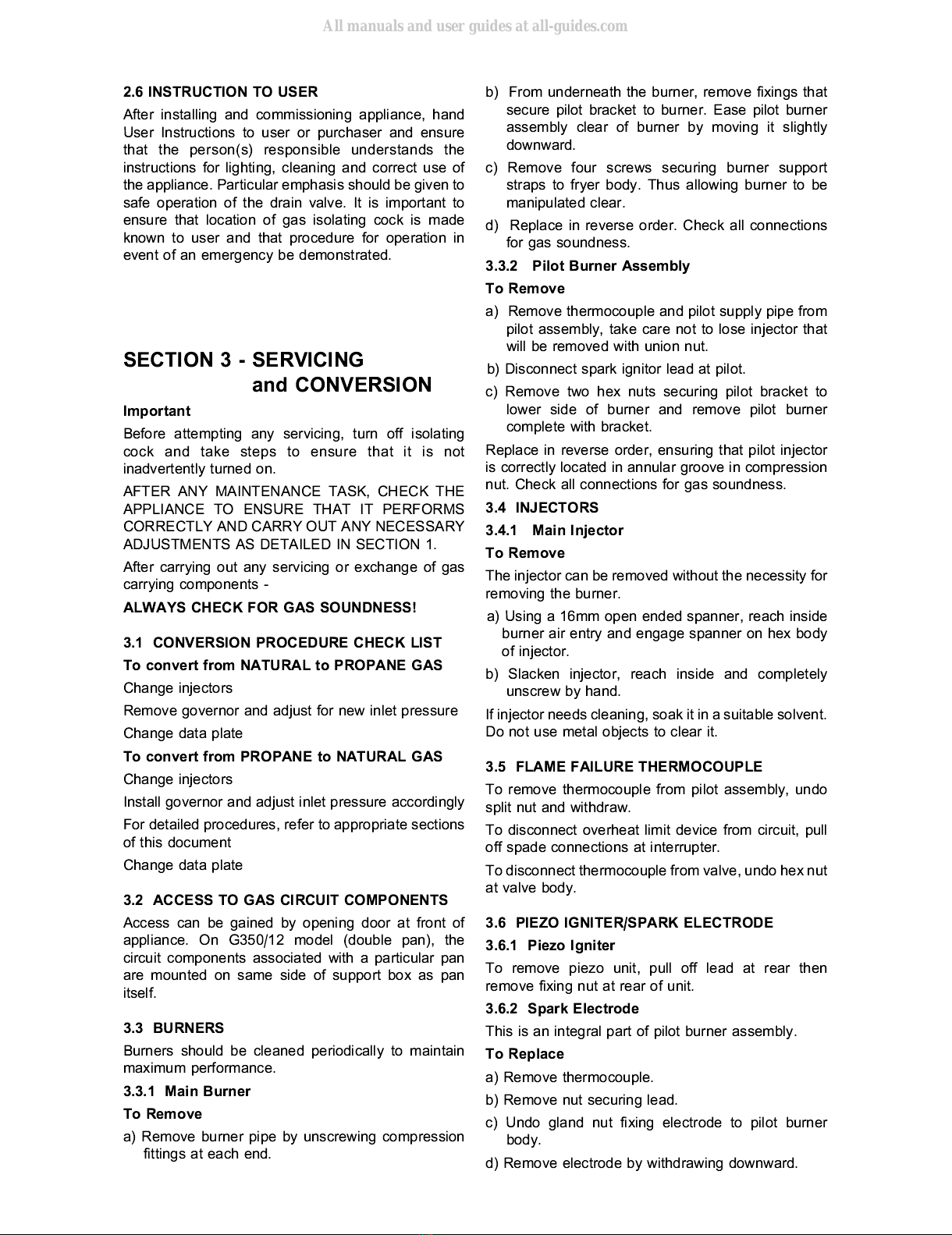 All manuals and user guides at all-guides.com

2.6 INSTRUCTION TO USER

After installing and commissioning appliance, hand User Instructions to user or purchaser and ensure that the person(s) responsible understands the instructions for lighting, cleaning and correct use of the appliance. Particular emphasis should be given to safe operation of the drain valve. It is important to ensure that location of gas isolating cock is made known to user and that procedure for operation in event of an emergency be demonstrated.

SECTION 3 - SERVICING and CONVERSION

Important

Before attempting any servicing, turn off isolating cock and take steps to ensure that it is not inadvertently turned on.

AFTER ANY MAINTENANCE TASK, CHECK THE APPLIANCE TO ENSURE THAT IT PERFORMS CORRECTLY AND CARRY OUT ANY NECESSARY ADJUSTMENTS AS DETAILED IN SECTION 1.

After carrying out any servicing or exchange of gas carrying components -

ALWAYS CHECK FOR GAS SOUNDNESS!

3.1 CONVERSION PROCEDURE CHECK LIST

To convert from NATURAL to PROPANE GAS

Change injectors

Remove governor and adjust for new inlet pressure

Change data plate

To convert from PROPANE to NATURAL GAS

Change injectors

Install governor and adjust inlet pressure accordingly

For detailed procedures, refer to appropriate sections of this document

Change data plate

3.2 ACCESS TO GAS CIRCUIT COMPONENTS

Access can be gained by opening door at front of appliance. On G350/12 model (double pan), the circuit components associated with a particular pan are mounted on same side of support box as pan itself.

3.3 BURNERS

Burners should be cleaned periodically to maintain maximum performance.

3.3.1 Main Burner

To Remove

a) Remove burner pipe by unscrewing compression fittings at each end.

b) From underneath the burner, remove fixings that secure pilot bracket to burner. Ease pilot burner assembly clear of burner by moving it slightly downward.

c) Remove four screws securing burner support straps to fryer body. Thus allowing burner to be manipulated clear.

d) Replace in reverse order. Check all connections for gas soundness.

3.3.2 Pilot Burner Assembly

To Remove

a) Remove thermocouple and pilot supply pipe from pilot assembly, take care not to lose injector that will be removed with union nut.

b) Disconnect spark ignitor lead at pilot.

c) Remove two hex nuts securing pilot bracket to lower side of burner and remove pilot burner complete with bracket.

Replace in reverse order, ensuring that pilot injector is correctly located in annular groove in compression nut. Check all connections for gas soundness.

3.4 INJECTORS

3.4.1 Main Injector

To Remove

The injector can be removed without the necessity for removing the burner.

a) Using a 16mm open ended spanner, reach inside burner air entry and engage spanner on hex body of injector.

b) Slacken injector, reach inside and completely unscrew by hand.

If injector needs cleaning, soak it in a suitable solvent. Do not use metal objects to clear it.

3.5 FLAME FAILURE THERMOCOUPLE

To remove thermocouple from pilot assembly, undo split nut and withdraw.

To disconnect overheat limit device from circuit, pull off spade connections at interrupter.

To disconnect thermocouple from valve, undo hex nut at valve body.

3.6 PIEZO IGNITER/SPARK ELECTRODE

3.6.1 Piezo Igniter

To remove piezo unit, pull off lead at rear then remove fixing nut at rear of unit.

3.6.2 Spark Electrode

This is an integral part of pilot burner assembly.

To Replace

a) Remove thermocouple.

b) Remove nut securing lead.

c) Undo gland nut fixing electrode to pilot burner body.

d) Remove electrode by withdrawing downward.